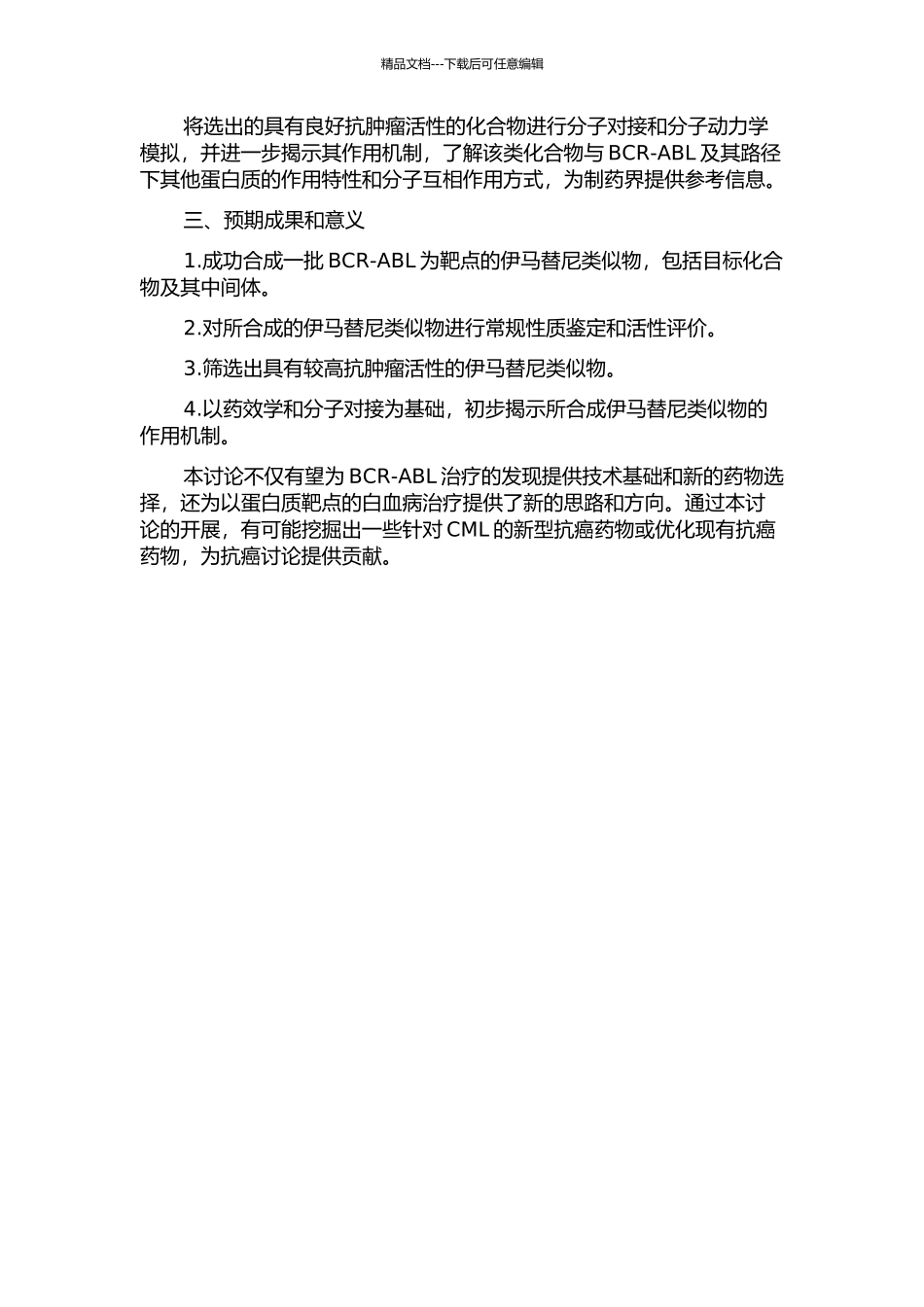 精品文档---下载后可任意编辑

将选出的具有良好抗肿瘤活性的化合物进行分子对接和分子动力学模拟，并进一步揭示其作用机制，了解该类化合物与 BCR-ABL 及其路径下其他蛋白质的作用特性和分子互相作用方式，为制药界提供参考信息。

三、预期成果和意义

1.成功合成一批 BCR-ABL 为靶点的伊马替尼类似物，包括目标化合物及其中间体。

2.对所合成的伊马替尼类似物进行常规性质鉴定和活性评价。

3.筛选出具有较高抗肿瘤活性的伊马替尼类似物。

4.以药效学和分子对接为基础，初步揭示所合成伊马替尼类似物的作用机制。

本讨论不仅有望为 BCR-ABL 治疗的发现提供技术基础和新的药物选择，还为以蛋白质靶点的白血病治疗提供了新的思路和方向。通过本讨论的开展，有可能挖掘出一些针对 CML 的新型抗癌药物或优化现有抗癌药物，为抗癌讨论提供贡献。